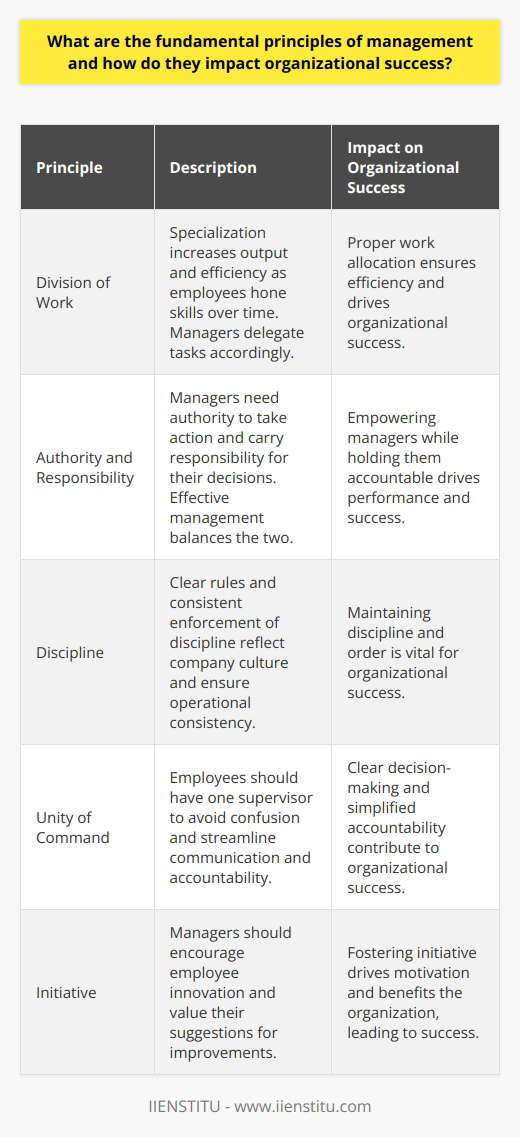 What are the fundamental principles of management and how do they impact organizational success?

| Principle | Description | Impact on Organizational Success |
|---|---|---|
| Division of Work | Specialization increases output and efficiency as employees hone skills over time. Managers delegate tasks accordingly. | Proper work allocation ensures efficiency and drives organizational success. |
| Authority and Responsibility | Managers need authority to take action and carry responsibility for their decisions. Effective management balances the two. | Empowering managers while holding them accountable drives performance and success. |
| Discipline | Clear rules and consistent enforcement of discipline reflect company culture and ensure operational consistency. | Maintaining discipline and order is vital for organizational success. |
| Unity of Command | Employees should have one supervisor to avoid confusion and streamline communication and accountability. | Clear decision-making and simplified accountability contribute to organizational success. |
| Initiative | Managers should encourage employee innovation and value their suggestions for improvements. | Fostering initiative drives motivation and benefits the organization, leading to success. |

IIENSTITU - www.iienstitu.com